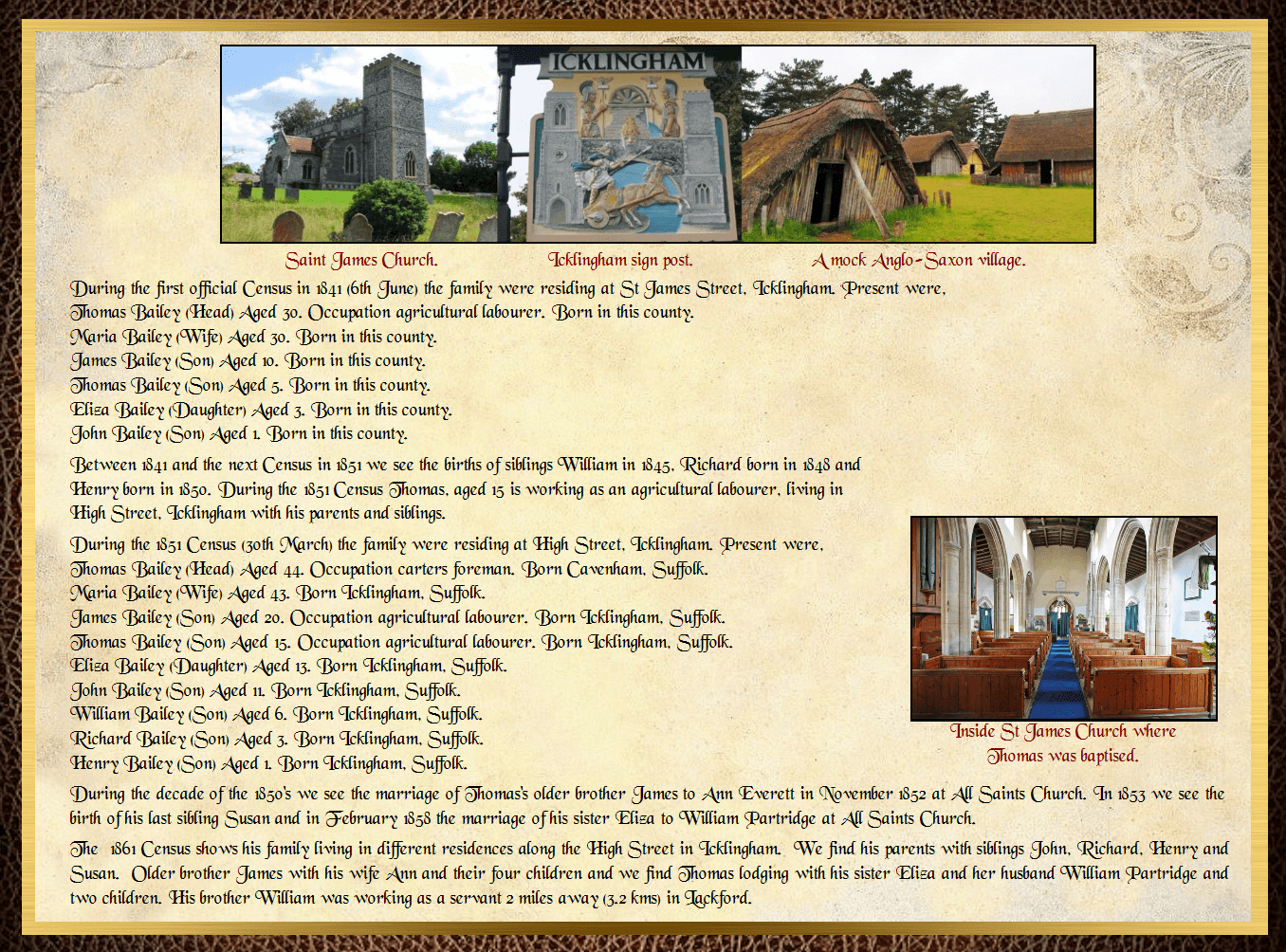 ICKLINGHAM

Saint James Church. Icklingham sign post. A mock Anglo-Saxon village.

During the first official Census in 1841 (6th June) the family were residing at St James Street, Icklingham. Present were,
Thomas Bailey (Head) Aged 30. Occupation agricultural labourer. Born in this county.
Maria Bailey (Wife) Aged 30. Born in this county.
James Bailey (Son) Aged 10. Born in this county.
Thomas Bailey (Son) Aged 5. Born in this county.
Eliza Bailey (Daughter) Aged 3. Born in this county.
John Bailey (Son) Aged 1. Born in this county.

Between 1841 and the next Census in 1851 we see the births of siblings William in 1845, Richard born in 1848 and Henry born in 1850. During the 1851 Census Thomas, aged 15 is working as an agricultural labourer, living in High Street, Icklingham with his parents and siblings.

During the 1851 Census (30th March) the family were residing at High Street, Icklingham. Present were,
Thomas Bailey (Head) Aged 44. Occupation carters foreman. Born Cavenham, Suffolk.
Maria Bailey (Wife) Aged 43. Born Icklingham, Suffolk.
James Bailey (Son) Aged 20. Occupation agricultural labourer. Born Icklingham, Suffolk.
Thomas Bailey (Son) Aged 15. Occupation agricultural labourer. Born Icklingham, Suffolk.
Eliza Bailey (Daughter) Aged 13. Born Icklingham, Suffolk.
John Bailey (Son) Aged 11. Born Icklingham, Suffolk.
William Bailey (Son) Aged 6. Born Icklingham, Suffolk.
Richard Bailey (Son) Aged 3. Born Icklingham, Suffolk.
Henry Bailey (Son) Aged 1. Born Icklingham, Suffolk.

Inside St James Church where Thomas was baptised.

During the decade of the 1850's we see the marriage of Thomas's older brother James to Ann Everett in November 1852 at All Saints Church. In 1853 we see the birth of his last sibling Susan and in February 1858 the marriage of his sister Eliza to William Partridge at All Saints Church.

The 1861 Census shows his family living in different residences along the High Street in Icklingham. We find his parents with siblings John, Richard, Henry and Susan. Older brother James with his wife Ann and their four children and we find Thomas lodging with his sister Eliza and her husband William Partridge and two children. His brother William was working as a servant 2 miles away (3.2 kms) in Lackford.